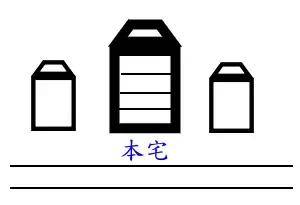 本宅